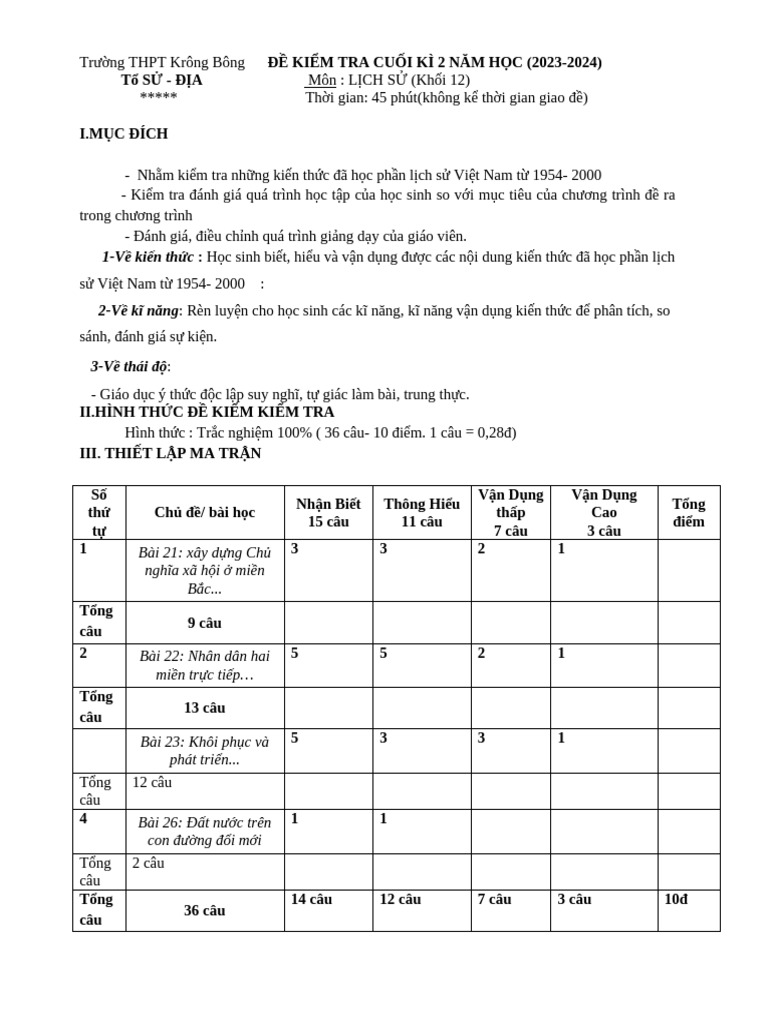 Trường THPT Krông Bông ĐỀ KIỂM TRA CUỐI KÌ 2 NĂM HỌC (2023-2024)
Tổ SỬ - ĐỊA Môn : LỊCH SỬ (Khối 12)
***** Thời gian: 45 phút(không kể thời gian giao đề)

I.MỤC ĐÍCH

- Nhằm kiểm tra những kiến thức đã học phần lịch sử Việt Nam từ 1954- 2000
- Kiểm tra đánh giá quá trình học tập của học sinh so với mục tiêu của chương trình đề ra trong chương trình
- Đánh giá, điều chỉnh quá trình giảng dạy của giáo viên.
1-Về kiến thức : Học sinh biết, hiểu và vận dụng được các nội dung kiến thức đã học phần lịch sử Việt Nam từ 1954- 2000 :
2-Về kĩ năng: Rèn luyện cho học sinh các kĩ năng, kĩ năng vận dụng kiến thức để phân tích, so sánh, đánh giá sự kiện.
3-Về thái độ:
- Giáo dục ý thức độc lập suy nghĩ, tự giác làm bài, trung thực.
II.HÌNH THỨC ĐỀ KIỂM KIỂM TRA
Hình thức : Trắc nghiệm 100% ( 36 câu- 10 điểm. 1 câu = 0,28đ)
III. THIẾT LẬP MA TRẬN

| Số thứ tự | Chủ đề/ bài học | Nhận Biết 15 câu | Thông Hiểu 11 câu | Vận Dụng thấp 7 câu | Vận Dụng Cao 3 câu | Tổng điểm |
|---|---|---|---|---|---|---|
| 1 | Bài 21: xây dựng Chủ nghĩa xã hội ở miền Bắc... | 3 | 3 | 2 | 1 | |
| Tổng câu | 9 câu | | | | | |
| 2 | Bài 22: Nhân dân hai miền trực tiếp… | 5 | 5 | 2 | 1 | |
| Tổng câu | 13 câu | | | | | |
| | Bài 23: Khôi phục và phát triển... | 5 | 3 | 3 | 1 | |
| Tổng câu | 12 câu | | | | | |
| 4 | Bài 26: Đất nước trên con đường đổi mới | 1 | 1 | | | |
| Tổng câu | 2 câu | | | | | |
| Tổng câu | 36 câu | 14 câu | 12 câu | 7 câu | 3 câu | 10đ |